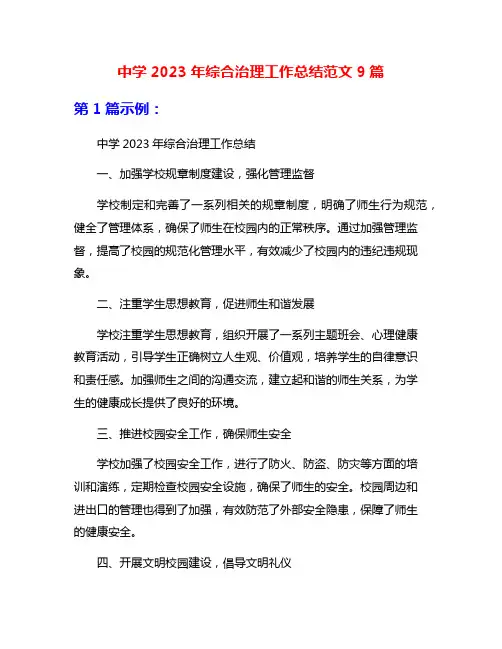 中学 2023 年综合治理工作总结范文 9 篇

第 1 篇示例：

中学 2023 年综合治理工作总结

一、加强学校规章制度建设，强化管理监督

学校制定和完善了一系列相关的规章制度，明确了师生行为规范，健全了管理体系，确保了师生在校园内的正常秩序。通过加强管理监督，提高了校园的规范化管理水平，有效减少了校园内的违纪违规现象。

二、注重学生思想教育，促进师生和谐发展

学校注重学生思想教育，组织开展了一系列主题班会、心理健康教育活动，引导学生正确树立人生观、价值观，培养学生的自律意识和责任感。加强师生之间的沟通交流，建立起和谐的师生关系，为学生的健康成长提供了良好的环境。

三、推进校园安全工作，确保师生安全

学校加强了校园安全工作，进行了防火、防盗、防灾等方面的培训和演练，定期检查校园安全设施，确保了师生的安全。校园周边和进出口的管理也得到了加强，有效防范了外部安全隐患，保障了师生的健康安全。

四、开展文明校园建设，倡导文明礼仪